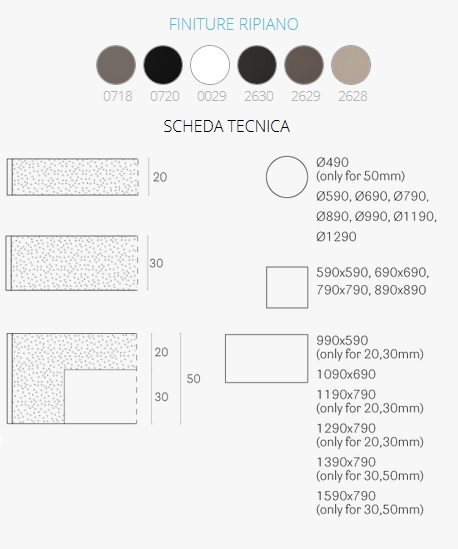 FINITURE RIPIANO

0718 0720 0029 2630 2629 2628

SCHEDA TECNICA

20

30

20

30

50

Ø490
(only for 50mm)

Ø590, Ø690, Ø790, Ø890, Ø990, Ø1190, Ø1290

590x590, 690x690, 790x790, 890x890

990x590
(only for 20,30mm)

1090x690

1190x790
(only for 20,30mm)

1290x790
(only for 20,30mm)

1390x790
(only for 30,50mm)

1590x790
(only for 30,50mm)